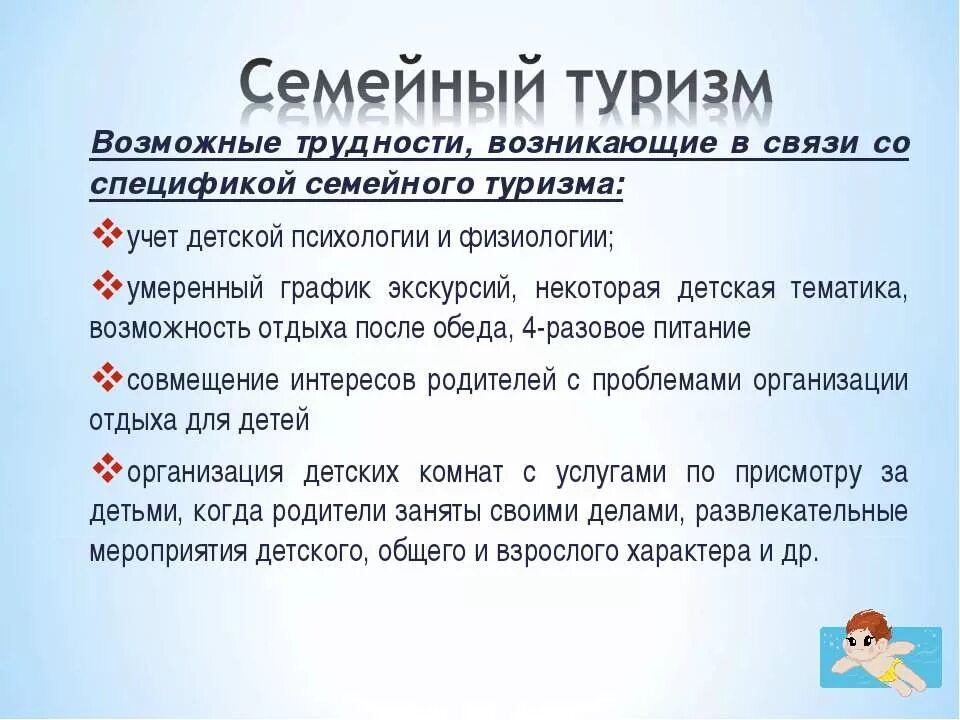 Семейный туризм

Возможные трудности, возникающие в связи со спецификой семейного туризма:

❖учет детской психологии и физиологии;

❖умеренный график экскурсий, некоторая детская тематика, возможность отдыха после обеда, 4-разовое питание

❖совмещение интересов родителей с проблемами организации отдыха для детей

❖организация детских комнат с услугами по присмотру за детьми, когда родители заняты своими делами, развлекательные мероприятия детского, общего и взрослого характера и др.